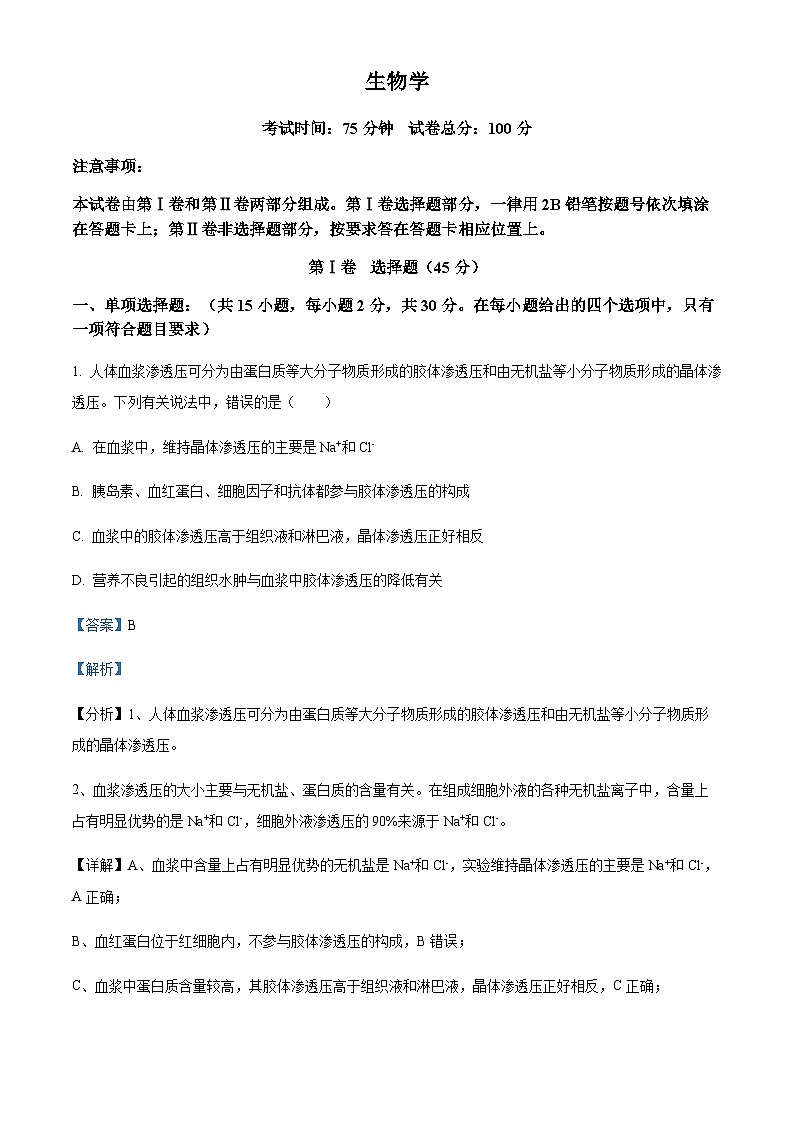 生物学

考试时间：75 分钟　试卷总分：100 分

注意事项：

本试卷由第Ⅰ卷和第Ⅱ卷两部分组成。第Ⅰ卷选择题部分，一律用 2B 铅笔按题号依次填涂在答题卡上；第Ⅱ卷非选择题部分，按要求答在答题卡相应位置上。

第Ⅰ卷　选择题（45 分）

一、单项选择题：（共 15 小题，每小题 2 分，共 30 分。在每小题给出的四个选项中，只有一项符合题目要求）

1. 人体血浆渗透压可分为由蛋白质等大分子物质形成的胶体渗透压和由无机盐等小分子物质形成的晶体渗透压。下列有关说法中，错误的是（　　）

A. 在血浆中，维持晶体渗透压的主要是 $Na^+$和 $Cl^-$

B. 胰岛素、血红蛋白、细胞因子和抗体都参与胶体渗透压的构成

C. 血浆中的胶体渗透压高于组织液和淋巴液，晶体渗透压正好相反

D. 营养不良引起的组织水肿与血浆中胶体渗透压的降低有关

【答案】B

【解析】

【分析】1、人体血浆渗透压可分为由蛋白质等大分子物质形成的胶体渗透压和由无机盐等小分子物质形成的晶体渗透压。

2、血浆渗透压的大小主要与无机盐、蛋白质的含量有关。在组成细胞外液的各种无机盐离子中，含量上占有明显优势的是 $Na^+$和 $Cl^-$，细胞外液渗透压的 90%来源于 $Na^+$和 $Cl^-$。

【详解】A、血浆中含量上占有明显优势的无机盐是 $Na^+$和 $Cl^-$，实验维持晶体渗透压的主要是 $Na^+$和 $Cl^-$，A 正确；

B、血红蛋白位于红细胞内，不参与胶体渗透压的构成，B 错误；

C、血浆中蛋白质含量较高，其胶体渗透压高于组织液和淋巴液，晶体渗透压正好相反，C 正确；